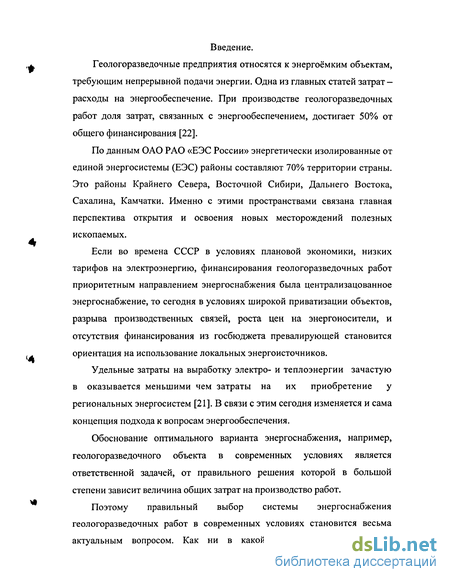 Введение.

Геологоразведочные предприятия относятся к энергоёмким объектам, требующим непрерывной подачи энергии. Одна из главных статей затрат – расходы на энергообеспечение. При производстве геологоразведочных работ доля затрат, связанных с энергообеспечением, достигает 50% от общего финансирования [22].

По данным ОАО РАО «ЕЭС России» энергетически изолированные от единой энергосистемы (ЕЭС) районы составляют 70% территории страны. Это районы Крайнего Севера, Восточной Сибири, Дальнего Востока, Сахалина, Камчатки. Именно с этими пространствами связана главная перспектива открытия и освоения новых месторождений полезных ископаемых.

Если во времена СССР в условиях плановой экономики, низких тарифов на электроэнергию, финансирования геологоразведочных работ приоритетным направлением энергоснабжения была централизацованное энергоснабжение, то сегодня в условиях широкой приватизации объектов, разрыва производственных связей, роста цен на энергоносители, и отсутствия финансирования из госбюджета превалирующей становится ориентация на использование локальных энергоисточников.

Удельные затраты на выработку электро- и теплоэнергии зачастую в оказывается меньшими чем затраты на их приобретение у региональных энергосистем [21]. В связи с этим сегодня изменяется и сама концепция подхода к вопросам энергообеспечения.

Обоснование оптимального варианта энергоснабжения, например, геологоразведочного объекта в современных условиях является ответственной задачей, от правильного решения которой в большой степени зависит величина общих затрат на производство работ.

Поэтому правильный выбор системы энергоснабжения геологоразведочных работ в современных условиях становится весьма актуальным вопросом. Как ни в какой

dsLib.net
библиотека диссертаций